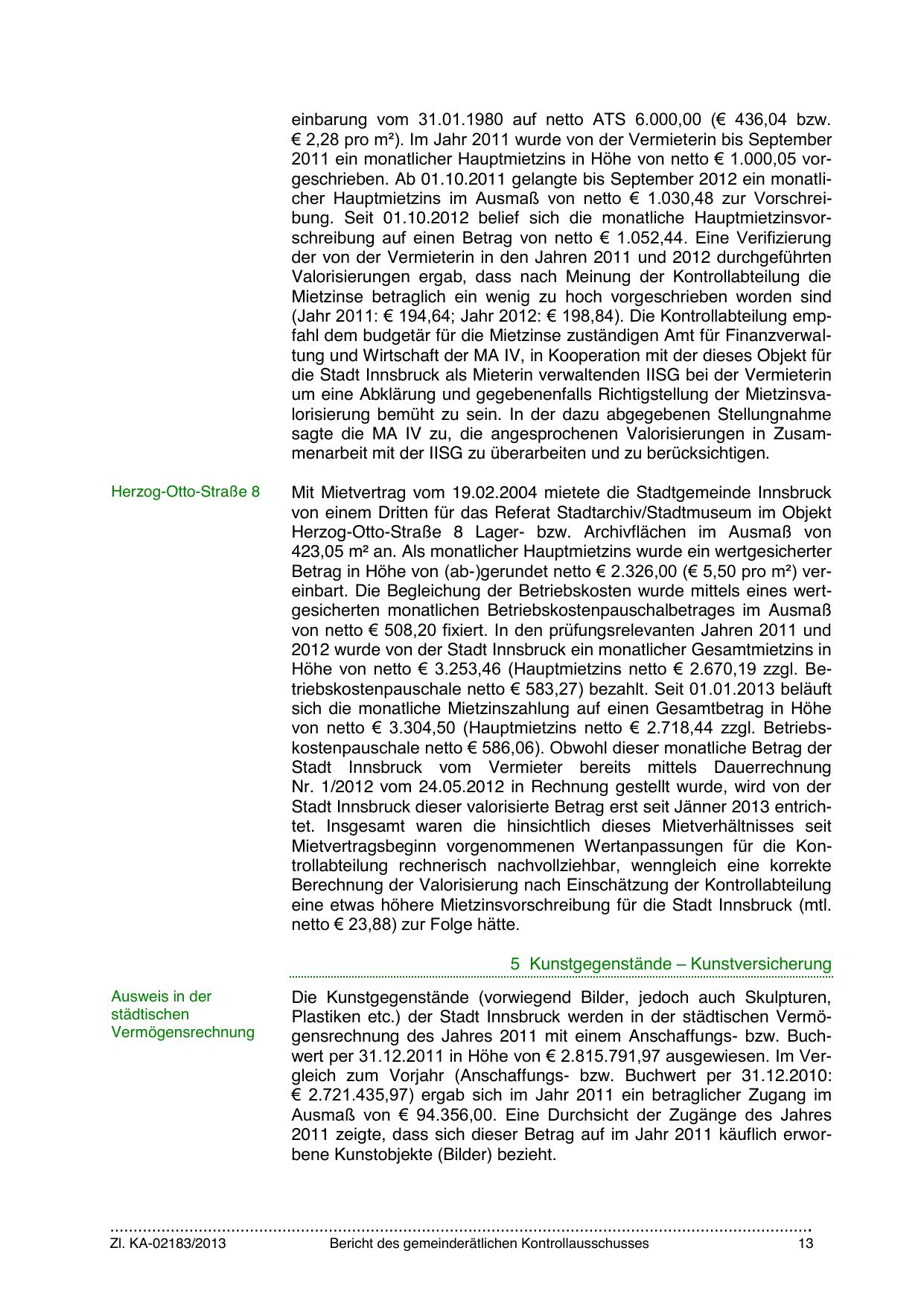 einbarung vom 31.01.1980 auf netto ATS 6.000,00 (€ 436,04 bzw. € 2,28 pro m²). Im Jahr 2011 wurde von der Vermieterin bis September 2011 ein monatlicher Hauptmietzins in Höhe von netto € 1.000,05 vorgeschrieben. Ab 01.10.2011 gelangte bis September 2012 ein monatlicher Hauptmietzins im Ausmaß von netto € 1.030,48 zur Vorschreibung. Seit 01.10.2012 belief sich die monatliche Hauptmietzinsvorschreibung auf einen Betrag von netto € 1.052,44. Eine Verifizierung der von der Vermieterin in den Jahren 2011 und 2012 durchgeführten Valorisierungen ergab, dass nach Meinung der Kontrollabteilung die Mietzinse betraglich ein wenig zu hoch vorgeschrieben worden sind (Jahr 2011: € 194,64; Jahr 2012: € 198,84). Die Kontrollabteilung empfahl dem budgetär für die Mietzinse zuständigen Amt für Finanzverwaltung und Wirtschaft der MA IV, in Kooperation mit der dieses Objekt für die Stadt Innsbruck als Mieterin verwaltenden IISG bei der Vermieterin um eine Abklärung und gegebenenfalls Richtigstellung der Mietzinsvalorisierung bemüht zu sein. In der dazu abgegebenen Stellungnahme sagte die MA IV zu, die angesprochenen Valorisierungen in Zusammenarbeit mit der IISG zu überarbeiten und zu berücksichtigen.

Herzog-Otto-Straße 8

Mit Mietvertrag vom 19.02.2004 mietete die Stadtgemeinde Innsbruck von einem Dritten für das Referat Stadtarchiv/Stadtmuseum im Objekt Herzog-Otto-Straße 8 Lager- bzw. Archivflächen im Ausmaß von 423,05 m² an. Als monatlicher Hauptmietzins wurde ein wertgesicherter Betrag in Höhe von (ab-)gerundet netto € 2.326,00 (€ 5,50 pro m²) vereinbart. Die Begleichung der Betriebskosten wurde mittels eines wertgesicherten monatlichen Betriebskostenpauschalbetrages im Ausmaß von netto € 508,20 fixiert. In den prüfungsrelevanten Jahren 2011 und 2012 wurde von der Stadt Innsbruck ein monatlicher Gesamtmietzins in Höhe von netto € 3.253,46 (Hauptmietzins netto € 2.670,19 zzgl. Betriebskostenpauschale netto € 583,27) bezahlt. Seit 01.01.2013 beläuft sich die monatliche Mietzinszahlung auf einen Gesamtbetrag in Höhe von netto € 3.304,50 (Hauptmietzins netto € 2.718,44 zzgl. Betriebskostenpauschale netto € 586,06). Obwohl dieser monatliche Betrag der Stadt Innsbruck vom Vermieter bereits mittels Dauerrechnung Nr. 1/2012 vom 24.05.2012 in Rechnung gestellt wurde, wird von der Stadt Innsbruck dieser valorisierte Betrag erst seit Jänner 2013 entrichtet. Insgesamt waren die hinsichtlich dieses Mietverhältnisses seit Mietvertragsbeginn vorgenommenen Wertanpassungen für die Kontrollabteilung rechnerisch nachvollziehbar, wenngleich eine korrekte Berechnung der Valorisierung nach Einschätzung der Kontrollabteilung eine etwas höhere Mietzinsvorschreibung für die Stadt Innsbruck (mtl. netto € 23,88) zur Folge hätte.

5 Kunstgegenstände – Kunstversicherung

Ausweis in der städtischen Vermögensrechnung

Die Kunstgegenstände (vorwiegend Bilder, jedoch auch Skulpturen, Plastiken etc.) der Stadt Innsbruck werden in der städtischen Vermögensrechnung des Jahres 2011 mit einem Anschaffungs- bzw. Buchwert per 31.12.2011 in Höhe von € 2.815.791,97 ausgewiesen. Im Vergleich zum Vorjahr (Anschaffungs- bzw. Buchwert per 31.12.2010: € 2.721.435,97) ergab sich im Jahr 2011 ein betraglicher Zugang im Ausmaß von € 94.356,00. Eine Durchsicht der Zugänge des Jahres 2011 zeigte, dass sich dieser Betrag auf im Jahr 2011 käuflich erworbene Kunstobjekte (Bilder) bezieht.

Zl. KA-02183/2013 Bericht des gemeinderätlichen Kontrollausschusses 13